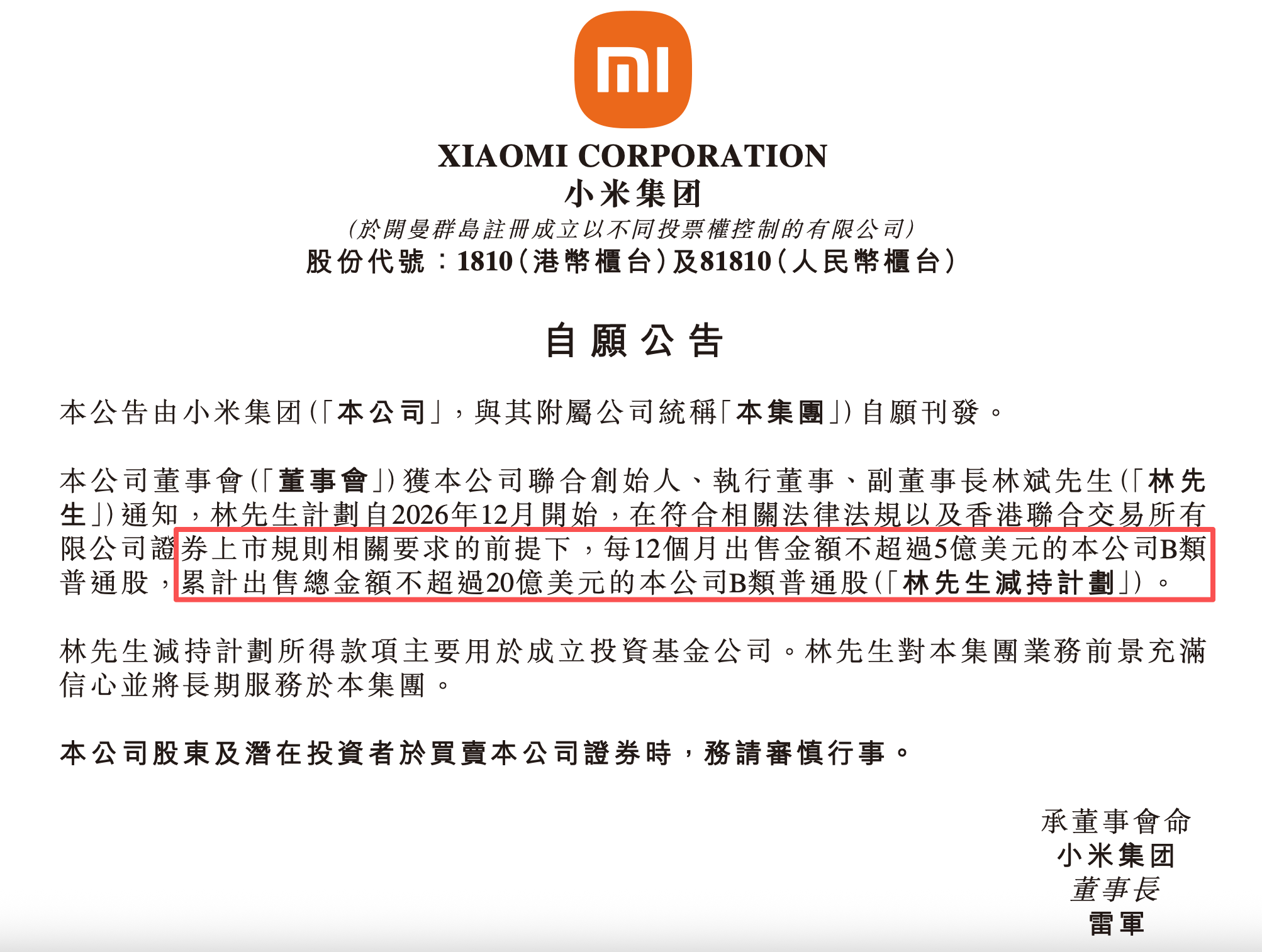 XIAOMI CORPORATION
小米集团
(於開曼群島註冊成立以不同投票權控制的有限公司)
股份代號:1810(港幣櫃台)及81810(人民幣櫃台)

自願公告

本公告由小米集团(「本公司」,與其附屬公司統稱「本集團」)自願刊發。

本公司董事會(「董事會」)獲本公司聯合創始人、執行董事、副董事長林斌先生(「林先生」)通知,林先生計劃自2026年12月開始,在符合相關法律法規以及香港聯合交易所有限公司證券上市規則相關要求的前提下,每12個月出售金額不超過5億美元的本公司B類普通股,累計出售總金額不超過20億美元的本公司B類普通股(「林先生減持計劃」)。

林先生減持計劃所得款項主要用於成立投資基金公司。林先生對本集團業務前景充滿信心並將長期服務於本集團。

本公司股東及潛在投資者於買賣本公司證券時,務請審慎行事。

承董事會命
小米集团
董事長
雷軍